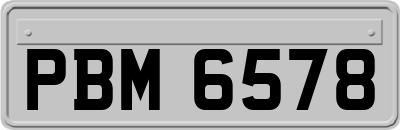 PBM 6578